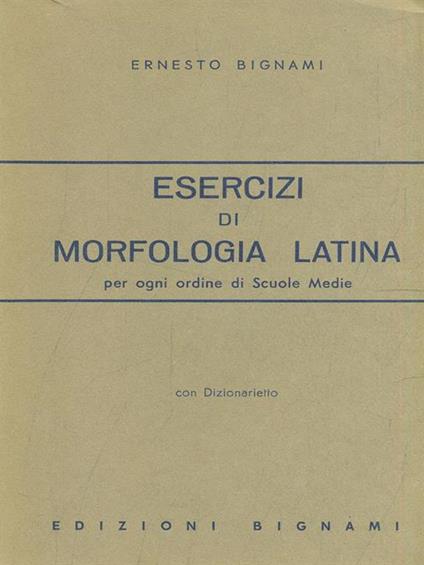 ERNESTO BIGNAMI

ESERCIZI
DI
MORFOLOGIA LATINA
per ogni ordine di Scuole Medie

con Dizionarietto

EDIZIONI BIGNAMI